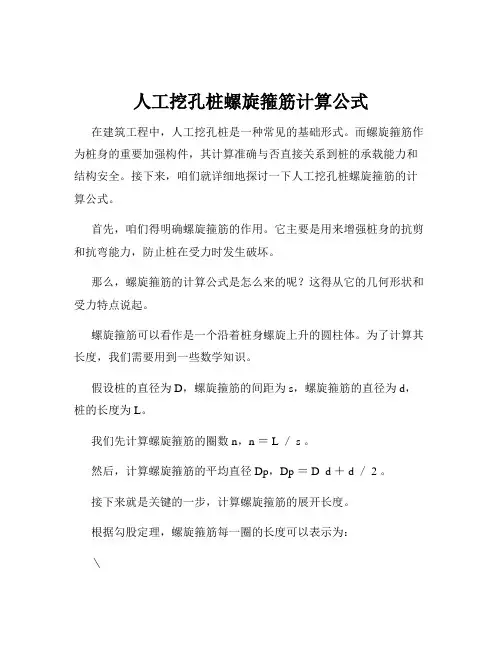 人工挖孔桩螺旋箍筋计算公式

在建筑工程中，人工挖孔桩是一种常见的基础形式。而螺旋箍筋作为桩身的重要加强构件，其计算准确与否直接关系到桩的承载能力和结构安全。接下来，咱们就详细地探讨一下人工挖孔桩螺旋箍筋的计算公式。

首先，咱们得明确螺旋箍筋的作用。它主要是用来增强桩身的抗剪和抗弯能力，防止桩在受力时发生破坏。

那么，螺旋箍筋的计算公式是怎么来的呢？这得从它的几何形状和受力特点说起。

螺旋箍筋可以看作是一个沿着桩身螺旋上升的圆柱体。为了计算其长度，我们需要用到一些数学知识。

假设桩的直径为 D，螺旋箍筋的间距为 s，螺旋箍筋的直径为 d，桩的长度为 L。

我们先计算螺旋箍筋的圈数 n，n ＝ L ／ s 。

然后，计算螺旋箍筋的平均直径 Dp，Dp ＝ D d ＋ d ／ 2 。

接下来就是关键的一步，计算螺旋箍筋的展开长度。

根据勾股定理，螺旋箍筋每一圈的长度可以表示为：

\